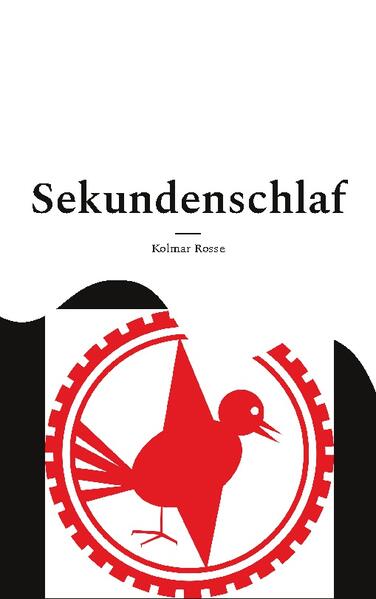 Sekundenschlaf

Kolmar Rosse